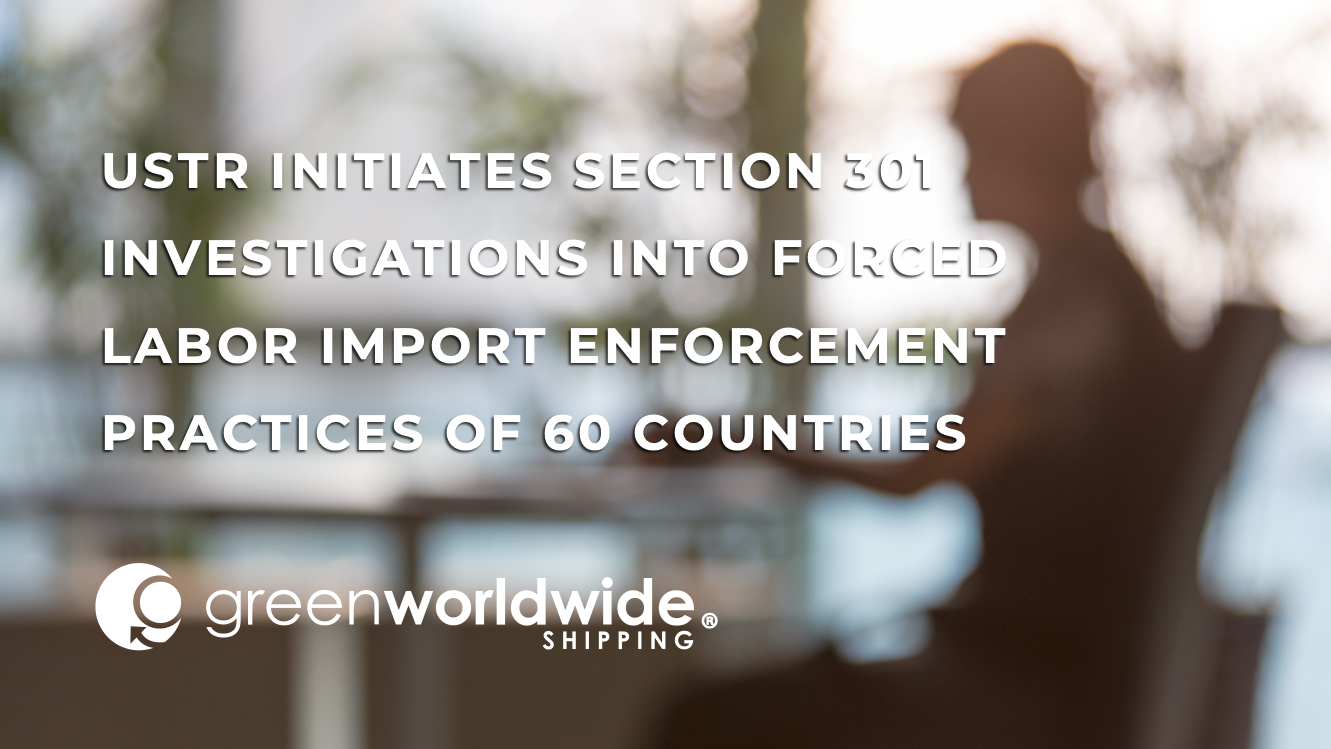 USTR INITIATES SECTION 301 INVESTIGATIONS INTO FORCED LABOR IMPORT ENFORCEMENT PRACTICES OF 60 COUNTRIES

greenworldwide®
SHIPPING